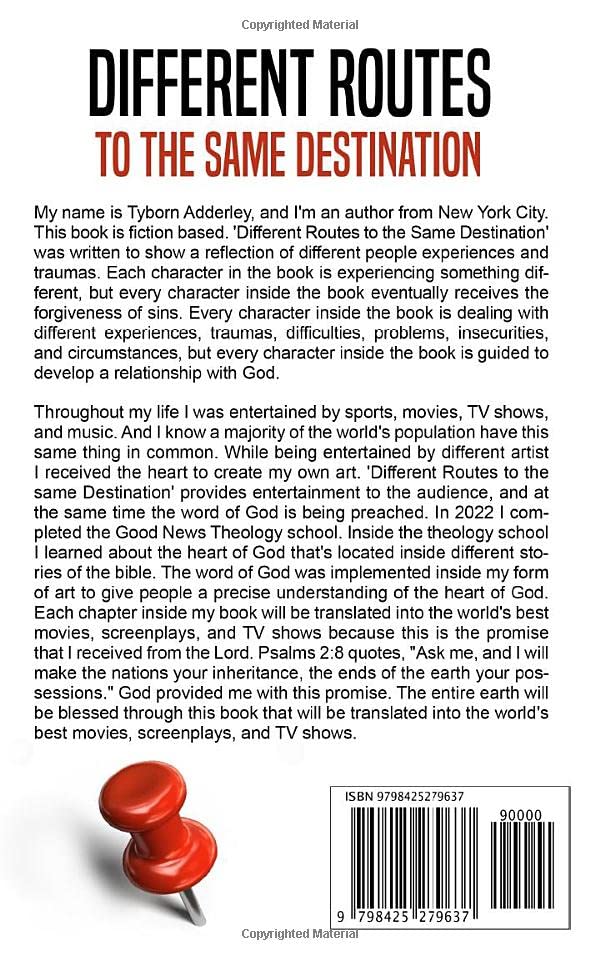 Copyrighted Material

DIFFERENT ROUTES
TO THE SAME DESTINATION

My name is Tyborn Adderley, and I'm an author from New York City. This book is fiction based. 'Different Routes to the Same Destination' was written to show a reflection of different people experiences and traumas. Each character in the book is experiencing something different, but every character inside the book eventually receives the forgiveness of sins. Every character inside the book is dealing with different experiences, traumas, difficulties, problems, insecurities, and circumstances, but every character inside the book is guided to develop a relationship with God.

Throughout my life I was entertained by sports, movies, TV shows, and music. And I know a majority of the world's population have this same thing in common. While being entertained by different artist I received the heart to create my own art. 'Different Routes to the same Destination' provides entertainment to the audience, and at the same time the word of God is being preached. In 2022 I completed the Good News Theology school. Inside the theology school I learned about the heart of God that's located inside different stories of the bible. The word of God was implemented inside my form of art to give people a precise understanding of the heart of God. Each chapter inside my book will be translated into the world's best movies, screenplays, and TV shows because this is the promise that I received from the Lord. Psalms 2:8 quotes, "Ask me, and I will make the nations your inheritance, the ends of the earth your possessions." God provided me with this promise. The entire earth will be blessed through this book that will be translated into the world's best movies, screenplays, and TV shows.

ISBN 9798425279637
90000
9 798425 279637

Copyrighted Material